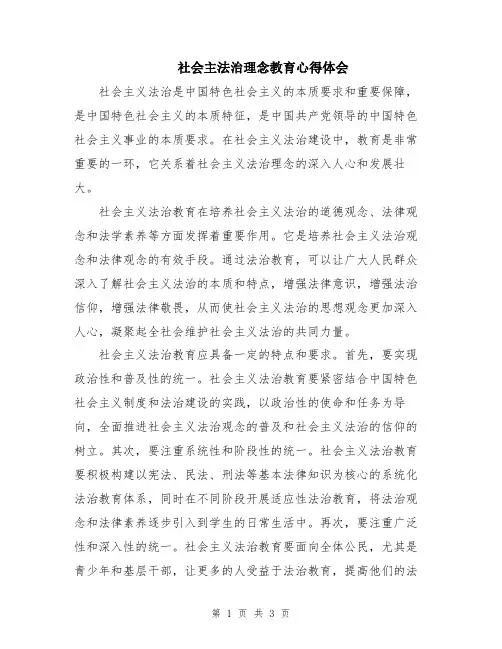 社会主法治理念教育心得体会

社会主义法治是中国特色社会主义的本质要求和重要保障，是中国特色社会主义的本质特征，是中国共产党领导的中国特色社会主义事业的本质要求。在社会主义法治建设中，教育是非常重要的一环，它关系着社会主义法治理念的深入人心和发展壮大。

社会主义法治教育在培养社会主义法治的道德观念、法律观念和法学素养等方面发挥着重要作用。它是培养社会主义法治观念和法律观念的有效手段。通过法治教育，可以让广大人民群众深入了解社会主义法治的本质和特点，增强法律意识，增强法治信仰，增强法律敬畏，从而使社会主义法治的思想观念更加深入人心，凝聚起全社会维护社会主义法治的共同力量。

社会主义法治教育应具备一定的特点和要求。首先，要实现政治性和普及性的统一。社会主义法治教育要紧密结合中国特色社会主义制度和法治建设的实践，以政治性的使命和任务为导向，全面推进社会主义法治观念的普及和社会主义法治的信仰的树立。其次，要注重系统性和阶段性的统一。社会主义法治教育要积极构建以宪法、民法、刑法等基本法律知识为核心的系统化法治教育体系，同时在不同阶段开展适应性法治教育，将法治观念和法律素养逐步引入到学生的日常生活中。再次，要注重广泛性和深入性的统一。社会主义法治教育要面向全体公民，尤其是青少年和基层干部，让更多的人受益于法治教育，提高他们的法

第 1 页 共 3 页